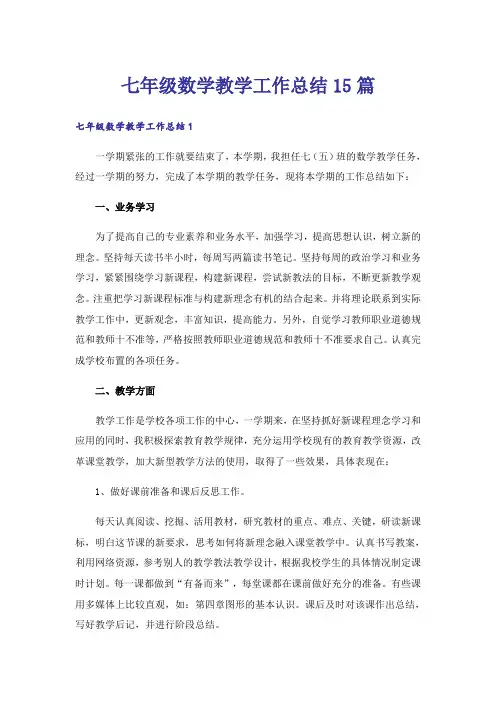 七年级数学教学工作总结15篇

七年级数学教学工作总结1

一学期紧张的工作就要结束了，本学期，我担任七（五）班的数学教学任务，经过一学期的努力，完成了本学期的教学任务，现将本学期的工作总结如下：

一、业务学习

为了提高自己的专业素养和业务水平，加强学习，提高思想认识，树立新的理念。坚持每天读书半小时，每周写两篇读书笔记。坚持每周的政治学习和业务学习，紧紧围绕学习新课程，构建新课程，尝试新教法的目标，不断更新教学观念。注重把学习新课程标准与构建新理念有机的结合起来。并将理论联系到实际教学工作中，更新观念，丰富知识，提高能力，另外，自觉学习教师职业道德规范和教师十不准等，严格按照教师职业道德规范和教师十不准要求自己。认真完成学校布置的各项任务。

二、教学方面

教学工作是学校各项工作的中心，一学期来，在坚持抓好新课程理念学习和应用的同时，我积极探索教育教学规律，充分运用学校现有的教育教学资源，改革课堂教学，加大新型教学方法的使用，取得了一些效果，具体表现在：

1、做好课前准备和课后反思工作。

每天认真阅读、挖掘、活用教材，研究教材的重点、难点、关键，研读新课标，明白这节课的新要求，思考如何将新理念融入课堂教学中。认真书写教案，利用网络资源，参考别人的教学教法教学设计，根据我校学生的具体情况制定课时计划。每一课都做到“有备而来”，每堂课都在课前做好充分的准备。有些课用多媒体上比较直观，如：第四章图形的基本认识。课后及时对该课作出总结，写好教学后记，并进行阶段总结。